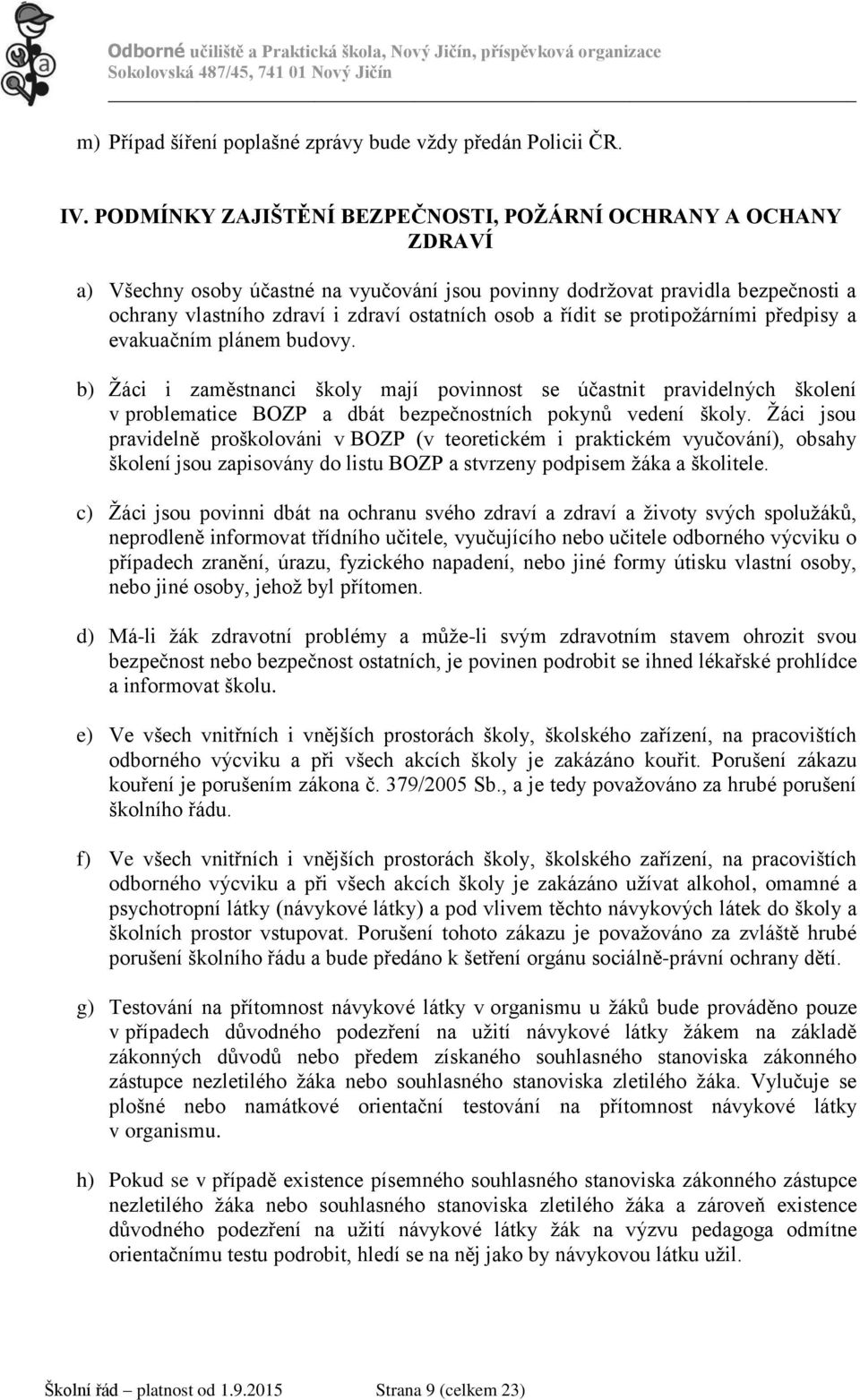 Odborné učiliště a Praktická škola, Nový Jičín, příspěvková organizace
Sokolovská 487/45, 741 01 Nový Jičín

m) Případ šíření poplašné zprávy bude vždy předán Policii ČR.

IV. PODMÍNKY ZAJIŠTĚNÍ BEZPEČNOSTI, POŽÁRNÍ OCHRANY A OCHANY ZDRAVÍ

a) Všechny osoby účastné na vyučování jsou povinny dodržovat pravidla bezpečnosti a ochrany vlastního zdraví i zdraví ostatních osob a řídit se protipožárními předpisy a evakuačním plánem budovy.

b) Žáci i zaměstnanci školy mají povinnost se účastnit pravidelných školení v problematice BOZP a dbát bezpečnostních pokynů vedení školy. Žáci jsou pravidelně proškolováni v BOZP (v teoretickém i praktickém vyučování), obsahy školení jsou zapisovány do listu BOZP a stvrzeny podpisem žáka a školitele.

c) Žáci jsou povinni dbát na ochranu svého zdraví a zdraví a životy svých spolužáků, neprodleně informovat třídního učitele, vyučujícího nebo učitele odborného výcviku o případech zranění, úrazu, fyzického napadení, nebo jiné formy útisku vlastní osoby, nebo jiné osoby, jehož byl přítomen.

d) Má-li žák zdravotní problémy a může-li svým zdravotním stavem ohrozit svou bezpečnost nebo bezpečnost ostatních, je povinen podrobit se ihned lékařské prohlídce a informovat školu.

e) Ve všech vnitřních i vnějších prostorách školy, školského zařízení, na pracovištích odborného výcviku a při všech akcích školy je zakázáno kouřit. Porušení zákazu kouření je porušením zákona č. 379/2005 Sb., a je tedy považováno za hrubé porušení školního řádu.

f) Ve všech vnitřních i vnějších prostorách školy, školského zařízení, na pracovištích odborného výcviku a při všech akcích školy je zakázáno užívat alkohol, omamné a psychotropní látky (návykové látky) a pod vlivem těchto návykových látek do školy a školních prostor vstupovat. Porušení tohoto zákazu je považováno za zvláště hrubé porušení školního řádu a bude předáno k šetření orgánu sociálně-právní ochrany dětí.

g) Testování na přítomnost návykové látky v organismu u žáků bude prováděno pouze v případech důvodného podezření na užití návykové látky žákem na základě zákonných důvodů nebo předem získaného souhlasného stanoviska zákonného zástupce nezletilého žáka nebo souhlasného stanoviska zletilého žáka. Vylučuje se plošné nebo namátkové orientační testování na přítomnost návykové látky v organismu.

h) Pokud se v případě existence písemného souhlasného stanoviska zákonného zástupce nezletilého žáka nebo souhlasného stanoviska zletilého žáka a zároveň existence důvodného podezření na užití návykové látky žák na výzvu pedagoga odmítne orientačnímu testu podrobit, hledí se na něj jako by návykovou látku užil.

Školní řád – platnost od 1.9.2015 Strana 9 (celkem 23)